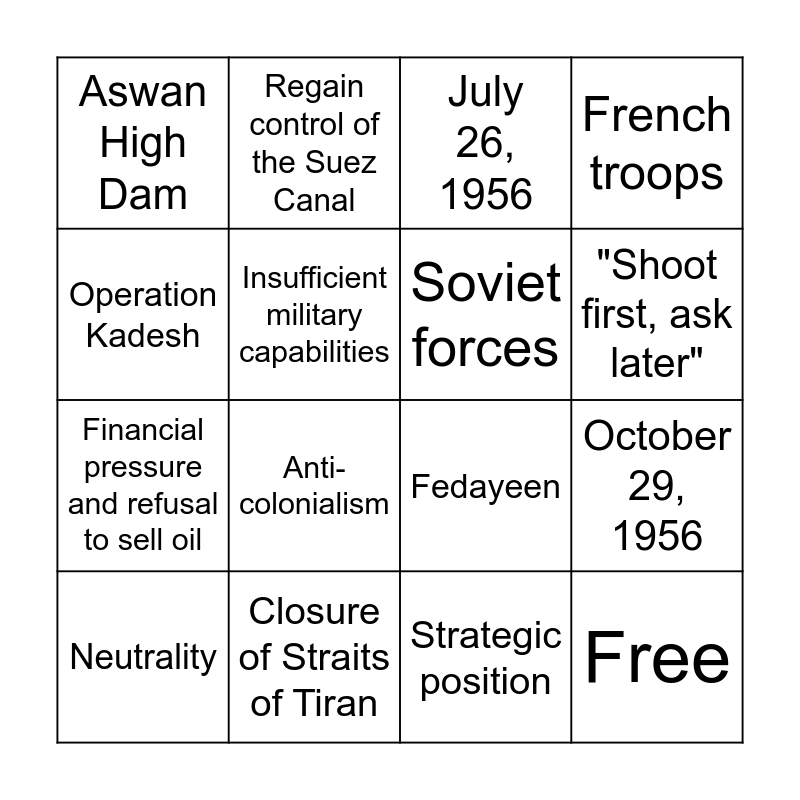 | | | | |
|---|---|---|---|
| Aswan High Dam | Regain control of the Suez Canal | July 26, 1956 | French troops |
| Operation Kadesh | Insufficient military capabilities | Soviet forces | "Shoot first, ask later" |
| Financial pressure and refusal to sell oil | Anti-colonialism | Fedayeen | October 29, 1956 |
| Neutrality | Closure of Straits of Tiran | Strategic position | Free |